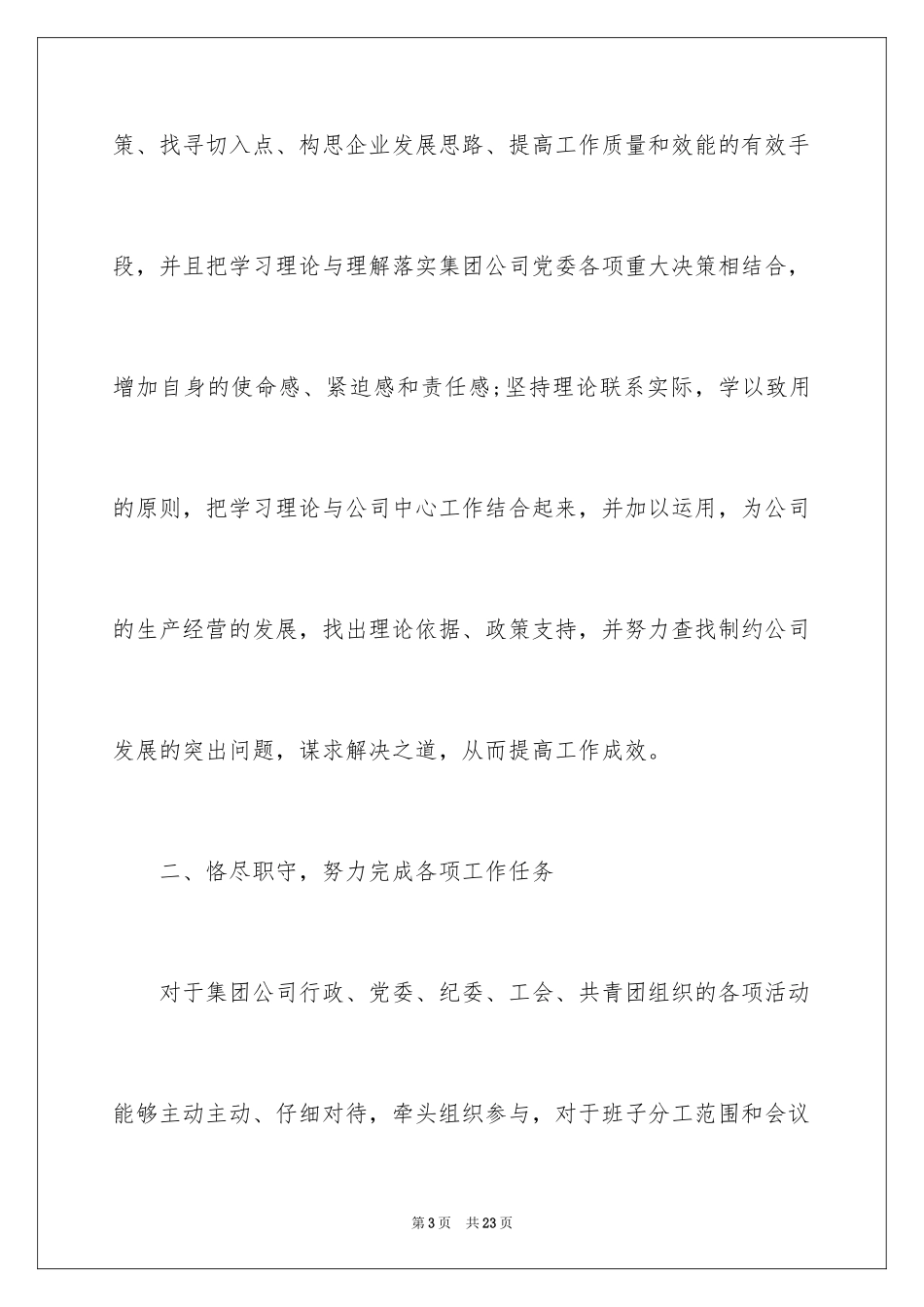 策、找寻切入点、构思企业发展思路、提高工作质量和效能的有效手段，并且把学习理论与理解落实集团公司党委各项重大决策相结合，增加自身的使命感、紧迫感和责任感;坚持理论联系实际，学以致用的原则，把学习理论与公司中心工作结合起来，并加以运用，为公司的生产经营的发展，找出理论依据、政策支持，并努力查找制约公司发展的突出问题，谋求解决之道，从而提高工作成效。

二、恪尽职守，努力完成各项工作任务

对于集团公司行政、党委、纪委、工会、共青团组织的各项活动能够主动主动、仔细对待，牵头组织参与，对于班子分工范围和会议

第3页　共23页